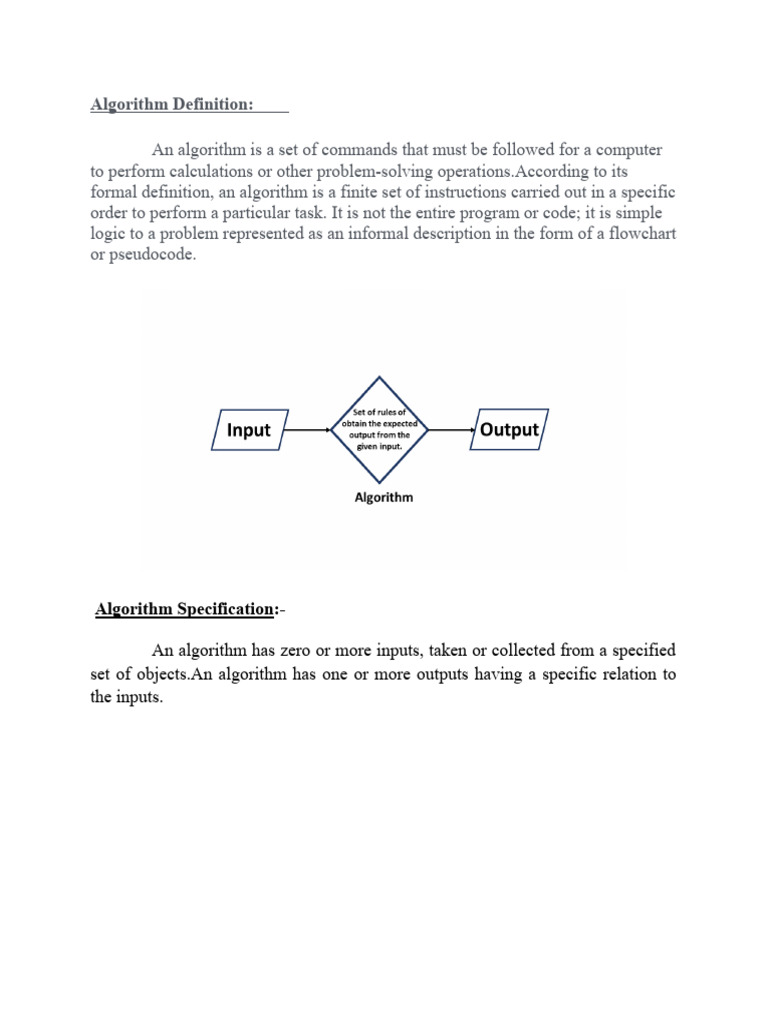 Algorithm Definition:

An algorithm is a set of commands that must be followed for a computer to perform calculations or other problem-solving operations.According to its formal definition, an algorithm is a finite set of instructions carried out in a specific order to perform a particular task. It is not the entire program or code; it is simple logic to a problem represented as an informal description in the form of a flowchart or pseudocode.

Input

Set of rules of obtain the expected output from the given input.

Output

Algorithm

Algorithm Specification:-

An algorithm has zero or more inputs, taken or collected from a specified set of objects.An algorithm has one or more outputs having a specific relation to the inputs.